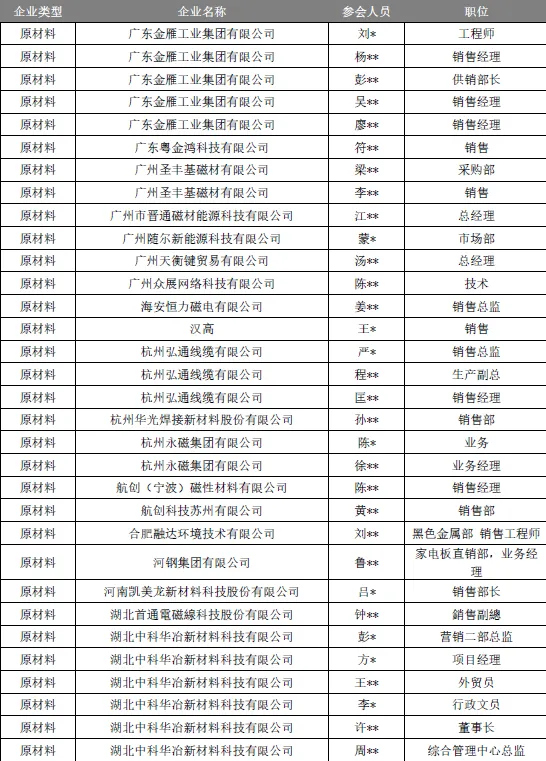 | 企业类型 | 企业名称 | 参会人员 | 职位 |
|---|---|---|---|
| 原材料 | 广东金雁工业集团有限公司 | 刘* | 工程师 |
| 原材料 | 广东金雁工业集团有限公司 | 杨** | 销售经理 |
| 原材料 | 广东金雁工业集团有限公司 | 彭** | 供销部长 |
| 原材料 | 广东金雁工业集团有限公司 | 吴** | 销售经理 |
| 原材料 | 广东金雁工业集团有限公司 | 廖** | 销售经理 |
| 原材料 | 广东粤金鸿科技有限公司 | 符** | 销售 |
| 原材料 | 广州圣丰基磁材有限公司 | 梁** | 采购部 |
| 原材料 | 广州圣丰基磁材有限公司 | 李** | 销售 |
| 原材料 | 广州市晋通磁材能源科技有限公司 | 江** | 总经理 |
| 原材料 | 广州随尔新能源科技有限公司 | 蒙* | 市场部 |
| 原材料 | 广州天衡键贸易有限公司 | 汤** | 总经理 |
| 原材料 | 广州众展网络科技有限公司 | 陈** | 技术 |
| 原材料 | 海安恒力磁电有限公司 | 姜** | 销售总监 |
| 原材料 | 汉高 | 王* | 销售 |
| 原材料 | 杭州弘通线缆有限公司 | 严* | 销售总监 |
| 原材料 | 杭州弘通线缆有限公司 | 程** | 生产副总 |
| 原材料 | 杭州弘通线缆有限公司 | 匡** | 销售经理 |
| 原材料 | 杭州华光焊接新材料股份有限公司 | 孙** | 销售部 |
| 原材料 | 杭州永磁集团有限公司 | 陈* | 业务 |
| 原材料 | 杭州永磁集团有限公司 | 徐** | 业务经理 |
| 原材料 | 航创（宁波）磁性材料有限公司 | 陈** | 销售经理 |
| 原材料 | 航创科技苏州有限公司 | 黄** | 销售部 |
| 原材料 | 合肥融达环境技术有限公司 | 刘** | 黑色金属部 销售工程师 |
| 原材料 | 河钢集团有限公司 | 鲁** | 家电板直销部，业务经理 |
| 原材料 | 河南凯美龙新材料科技股份有限公司 | 吕* | 销售部长 |
| 原材料 | 湖北首通電磁線科技股份有限公司 | 钟** | 銷售副總 |
| 原材料 | 湖北中科华冶新材料科技有限公司 | 彭* | 营销二部总监 |
| 原材料 | 湖北中科华冶新材料科技有限公司 | 方* | 项目经理 |
| 原材料 | 湖北中科华冶新材料科技有限公司 | 王** | 外贸员 |
| 原材料 | 湖北中科华冶新材料科技有限公司 | 李* | 行政文员 |
| 原材料 | 湖北中科华冶新材料科技有限公司 | 许** | 董事长 |
| 原材料 | 湖北中科华冶新材料科技有限公司 | 周** | 综合管理中心总监 |